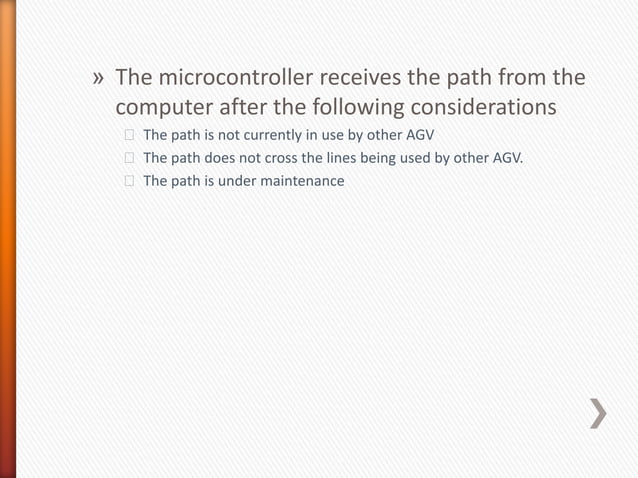 » The microcontroller receives the path from the computer after the following considerations

The path is not currently in use by other AGV

The path does not cross the lines being used by other AGV.

The path is under maintenance